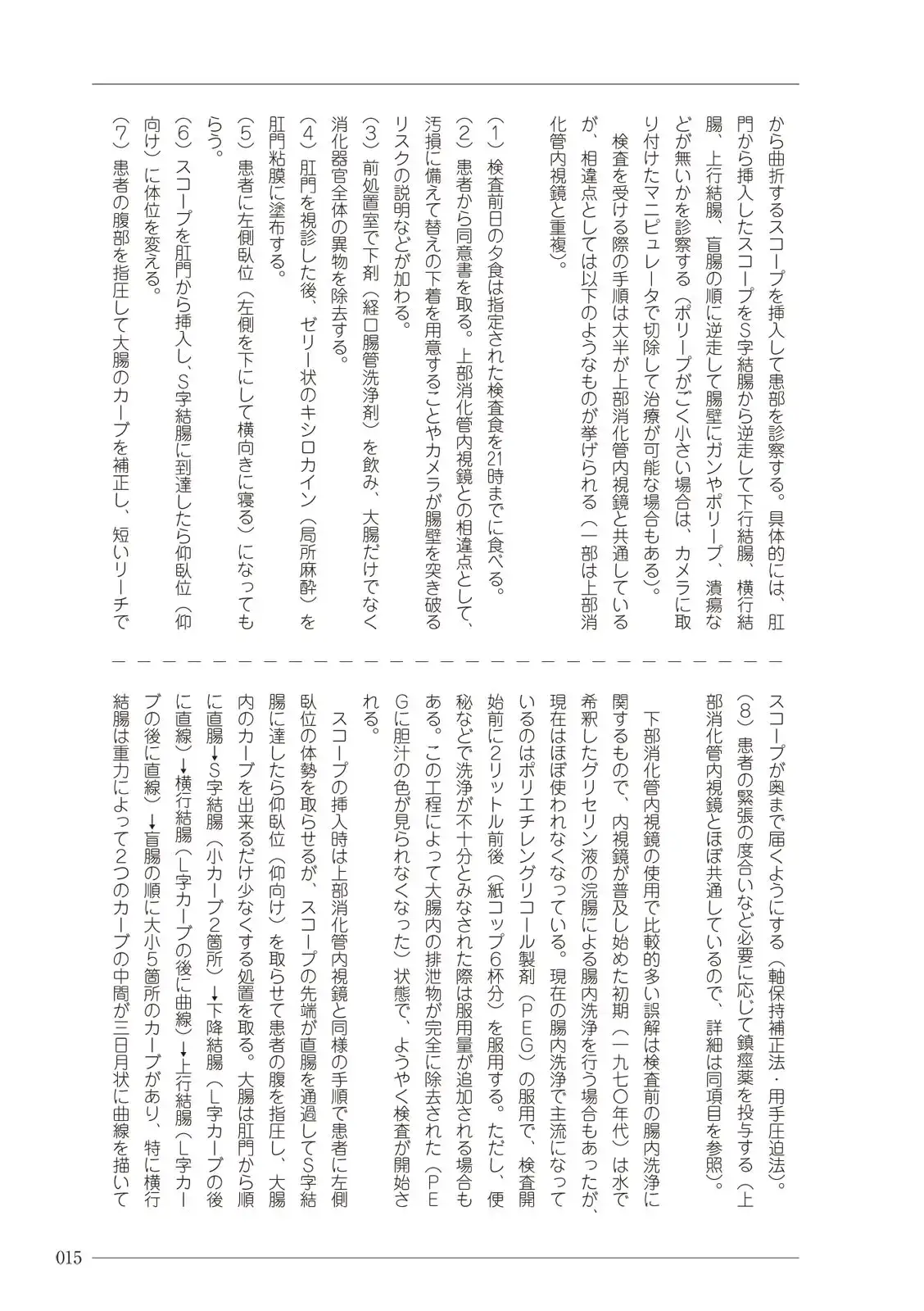 から曲折するスコープを挿入して患部を診察する。具体的には、肛門から挿入したスコープをS字結腸から逆走して下行結腸、横行結腸、上行結腸、盲腸の順に逆走して腸壁にガンやポリープ、潰瘍などが無いかを診察する（ポリープがごく小さい場合は、カメラに取り付けたマニピュレータで切除して治療が可能な場合もある）。

検査を受ける際の手順は大半が上部消化管内視鏡と共通しているが、相違点としては以下のようなものが挙げられる（一部は上部消化管内視鏡と重複）。

（1）検査前日の夕食は指定された検査食を21時までに食べる。
（2）患者から同意書を取る。上部消化管内視鏡との相違点として、汚損に備えて替えの下着を用意することやカメラが腸壁を突き破るリスクの説明などが加わる。
（3）前処置室で下剤（経口腸管洗浄剤）を飲み、大腸だけでなく消化器官全体の異物を除去する。
（4）肛門を視診した後、ゼリー状のキシロカイン（局所麻酔）を肛門粘膜に塗布する。
（5）患者に左側臥位（左側を下にして横向きに寝る）になってもらう。
（6）スコープを肛門から挿入し、S字結腸に到達したら仰臥位（仰向け）に体位を変える。
（7）患者の腹部を指圧して大腸のカーブを補正し、短いリーチでスコープが奥まで届くようにする（軸保持補正法・用手圧迫法）。
（8）患者の緊張の度合いなど必要に応じて鎮痙薬を投与する（上部消化管内視鏡とほぼ共通しているので、詳細は同項目を参照）。

下部消化管内視鏡の使用で比較的多い誤解は検査前の腸内洗浄に関するもので、内視鏡が普及し始めた初期（一九七〇年代）は水で希釈したグリセリン液の浣腸による腸内洗浄を行う場合もあったが、現在はほぼ使われなくなっている。現在の腸内洗浄で主流になっているのはポリエチレングリコール製剤（PEG）の服用で、検査開始前に2リットル前後（紙コップ6杯分）を服用する。ただし、便秘などで洗浄が不十分とみなされた際は服用量が追加される場合もある。この工程によって大腸内の排泄物が完全に除去された（PEGに胆汁の色が見られなくなった）状態で、ようやく検査が開始される。

スコープの挿入時は上部消化管内視鏡と同様の手順で患者に左側臥位の体勢を取らせるが、スコープの先端が直腸を通過してS字結腸に達したら仰臥位（仰向け）を取らせて患者の腹を指圧し、大腸内のカーブを出来るだけ少なくする処置を取る。大腸は肛門から順に直腸→S字結腸（小カーブ2箇所）→下降結腸（L字カーブの後に直線）→横行結腸（L字カーブの後に曲線）→上行結腸（L字カーブの後に直線）→盲腸の順に大小5箇所のカーブがあり、特に横行結腸は重力によって2つのカーブの中間が三日月状に曲線を描いて

015